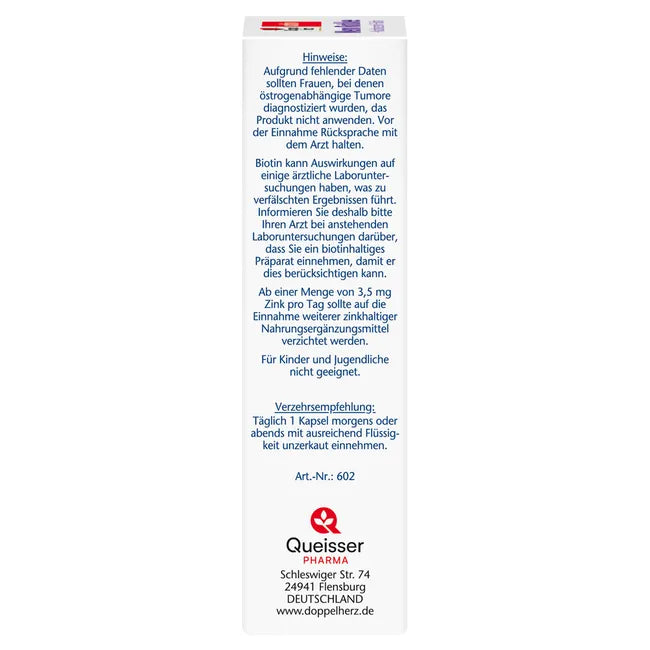 Hinweise:
Aufgrund fehlender Daten sollten Frauen, bei denen östrogenabhängige Tumore diagnostiziert wurden, das Produkt nicht anwenden. Vor der Einnahme Rücksprache mit dem Arzt halten.

Biotin kann Auswirkungen auf einige ärztliche Laboruntersuchungen haben, was zu verfälschten Ergebnissen führt. Informieren Sie deshalb bitte Ihren Arzt bei anstehenden Laboruntersuchungen darüber, dass Sie ein biotinhaltiges Präparat einnehmen, damit er dies berücksichtigen kann.

Ab einer Menge von 3,5 mg Zink pro Tag sollte auf die Einnahme weiterer zinkhaltiger Nahrungsergänzungsmittel verzichtet werden.

Für Kinder und Jugendliche nicht geeignet.

Verzehrsempfehlung:
Täglich 1 Kapsel morgens oder abends mit ausreichend Flüssigkeit unzerkaut einnehmen.

Art.-Nr.: 602

Queisser
PHARMA
Schleswiger Str. 74
24941 Flensburg
DEUTSCHLAND
www.doppelherz.de